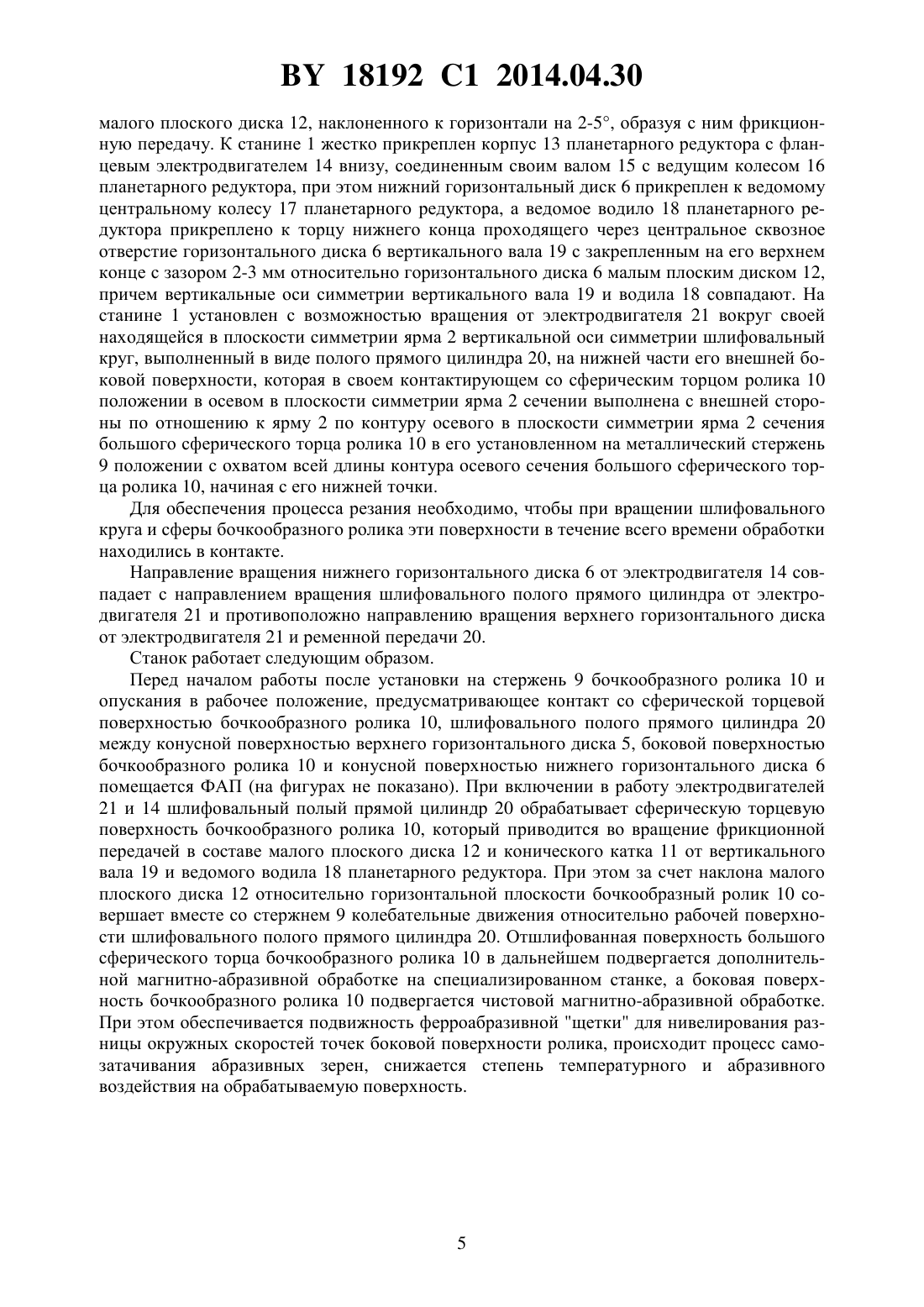 BY 18192 C1 2014.04.30

малого плоского диска 12, наклоненного к горизонтали на 2-5°, образуя с ним фрикционную передачу. К станине 1 жестко прикреплен корпус 13 планетарного редуктора с фланцевым электродвигателем 14 внизу, соединенным своим валом 15 с ведущим колесом 16 планетарного редуктора, при этом нижний горизонтальный диск 6 прикреплен к ведомому центральному колесу 17 планетарного редуктора, а ведомое водило 18 планетарного редуктора прикреплено к торцу нижнего конца проходящего через центральное сквозное отверстие горизонтального диска 6 вертикального вала 19 с закрепленным на его верхнем конце с зазором 2-3 мм относительно горизонтального диска 6 малым плоским диском 12, причем вертикальные оси симметрии вертикального вала 19 и водила 18 совпадают. На станине 1 установлен с возможностью вращения от электродвигателя 21 вокруг своей находящейся в плоскости симметрии ярма 2 вертикальной оси симметрии шлифовальный круг, выполненный в виде полого прямого цилиндра 20, на нижней части его внешней боковой поверхности, которая в своем контактирующем со сферическим торцом ролика 10 положении в осевом в плоскости симметрии ярма 2 сечении выполнена с внешней стороны по отношению к ярму 2 по контуру осевого в плоскости симметрии ярма 2 сечения большого сферического торца ролика 10 в его установленном на металлический стержень 9 положении с охватом всей длины контура осевого сечения большого сферического торца ролика 10, начиная с его нижней точки.

Для обеспечения процесса резания необходимо, чтобы при вращении шлифовального круга и сферы бочкообразного ролика эти поверхности в течение всего времени обработки находились в контакте.

Направление вращения нижнего горизонтального диска 6 от электродвигателя 14 совпадает с направлением вращения шлифовального полого прямого цилиндра от электродвигателя 21 и противоположно направлению вращения верхнего горизонтального диска от электродвигателя 21 и ременной передачи 20.

Станок работает следующим образом.

Перед началом работы после установки на стержень 9 бочкообразного ролика 10 и опускания в рабочее положение, предусматривающее контакт со сферической торцевой поверхностью бочкообразного ролика 10, шлифовального полого прямого цилиндра 20 между конусной поверхностью верхнего горизонтального диска 5, боковой поверхностью бочкообразного ролика 10 и конусной поверхностью нижнего горизонтального диска 6 помещается ФАП (на фигурах не показано). При включении в работу электродвигателей 21 и 14 шлифовальный полый прямой цилиндр 20 обрабатывает сферическую торцевую поверхность бочкообразного ролика 10, который приводится во вращение фрикционной передачей в составе малого плоского диска 12 и конического катка 11 от вертикального вала 19 и ведомого водила 18 планетарного редуктора. При этом за счет наклона малого плоского диска 12 относительно горизонтальной плоскости бочкообразный ролик 10 совершает вместе со стержнем 9 колебательные движения относительно рабочей поверхности шлифовального полого прямого цилиндра 20. Отшлифованная поверхность большого сферического торца бочкообразного ролика 10 в дальнейшем подвергается дополнительной магнитно-абразивной обработке на специализированном станке, а боковая поверхность бочкообразного ролика 10 подвергается чистовой магнитно-абразивной обработке. При этом обеспечивается подвижность ферроабразивной "щетки" для нивелирования разницы окружных скоростей точек боковой поверхности ролика, происходит процесс самозатачивания абразивных зерен, снижается степень температурного и абразивного воздействия на обрабатываемую поверхность.

5